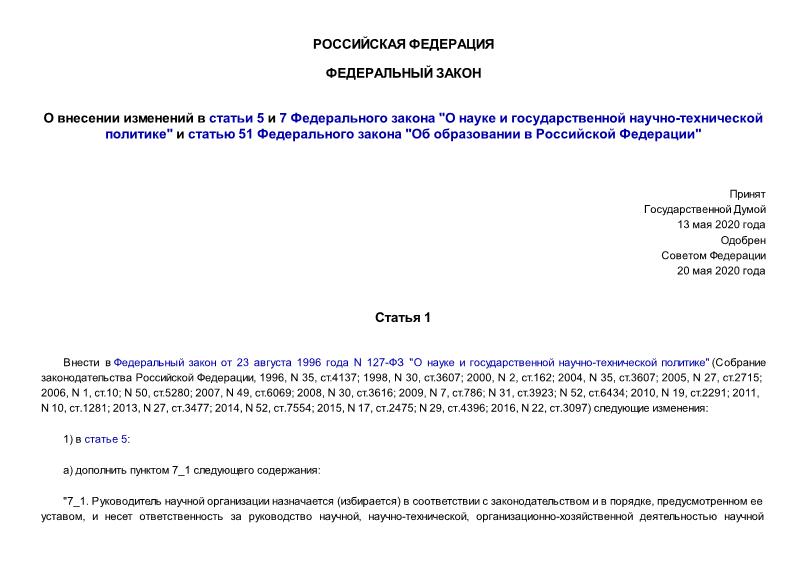 РОССИЙСКАЯ ФЕДЕРАЦИЯ

ФЕДЕРАЛЬНЫЙ ЗАКОН

О внесении изменений в статьи 5 и 7 Федерального закона "О науке и государственной научно-технической политике" и статью 51 Федерального закона "Об образовании в Российской Федерации"

Принят
Государственной Думой
13 мая 2020 года
Одобрен
Советом Федерации
20 мая 2020 года

Статья 1

Внести в Федеральный закон от 23 августа 1996 года N 127-ФЗ "О науке и государственной научно-технической политике" (Собрание законодательства Российской Федерации, 1996, N 35, ст.4137; 1998, N 30, ст.3607; 2000, N 2, ст.162; 2004, N 35, ст.3607; 2005, N 27, ст.2715; 2006, N 1, ст.10; N 50, ст.5280; 2007, N 49, ст.6069; 2008, N 30, ст.3616; 2009, N 7, ст.786; N 31, ст.3923; N 52, ст.6434; 2010, N 19, ст.2291; 2011, N 10, ст.1281; 2013, N 27, ст.3477; 2014, N 52, ст.7554; 2015, N 17, ст.2475; N 29, ст.4396; 2016, N 22, ст.3097) следующие изменения:

1) в статье 5:

а) дополнить пунктом 7_1 следующего содержания:

"7_1. Руководитель научной организации назначается (избирается) в соответствии с законодательством и в порядке, предусмотренном ее уставом, и несет ответственность за руководство научной, научно-технической, организационно-хозяйственной деятельностью научной